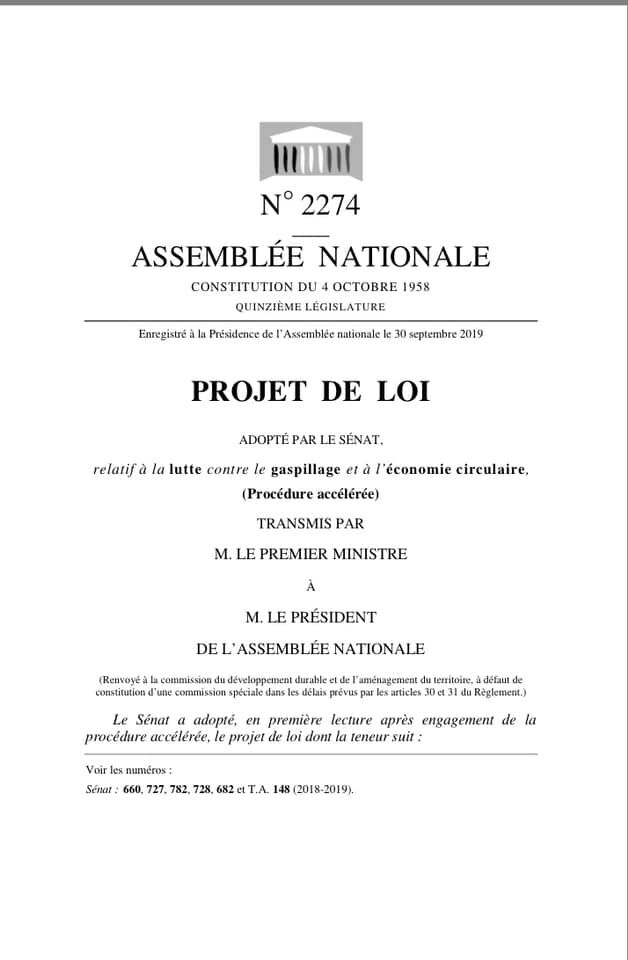 N° 2274

ASSEMBLÉE NATIONALE

CONSTITUTION DU 4 OCTOBRE 1958

QUINZIÈME LÉGISLATURE

Enregistré à la Présidence de l'Assemblée nationale le 30 septembre 2019

PROJET DE LOI

ADOPTÉ PAR LE SÉNAT,

relatif à la lutte contre le gaspillage et à l'économie circulaire,

(Procédure accélérée)

TRANSMIS PAR

M. LE PREMIER MINISTRE

À

M. LE PRÉSIDENT

DE L'ASSEMBLÉE NATIONALE

(Renvoyé à la commission du développement durable et de l'aménagement du territoire, à défaut de constitution d'une commission spéciale dans les délais prévus par les articles 30 et 31 du Règlement.)

Le Sénat a adopté, en première lecture après engagement de la procédure accélérée, le projet de loi dont la teneur suit :

Voir les numéros :

Sénat : 660, 727, 782, 728, 682 et T.A. 148 (2018-2019).